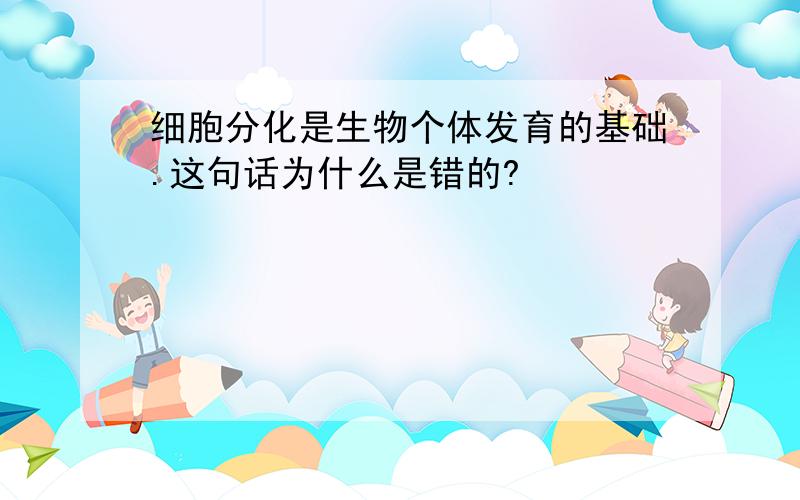 细胞分化是生物个体发育的基础.这句话为什么是错的?